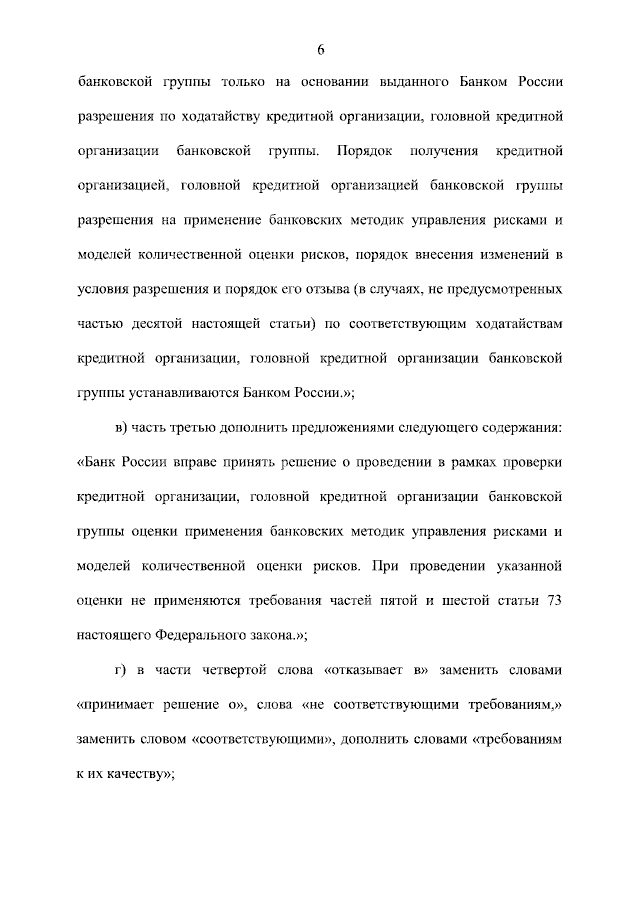 6

банковской группы только на основании выданного Банком России разрешения по ходатайству кредитной организации, головной кредитной организации банковской группы. Порядок получения кредитной организацией, головной кредитной организацией банковской группы разрешения на применение банковских методик управления рисками и моделей количественной оценки рисков, порядок внесения изменений в условия разрешения и порядок его отзыва (в случаях, не предусмотренных частью десятой настоящей статьи) по соответствующим ходатайствам кредитной организации, головной кредитной организации банковской группы устанавливаются Банком России.»;

в) часть третью дополнить предложениями следующего содержания: «Банк России вправе принять решение о проведении в рамках проверки кредитной организации, головной кредитной организации банковской группы оценки применения банковских методик управления рисками и моделей количественной оценки рисков. При проведении указанной оценки не применяются требования частей пятой и шестой статьи 73 настоящего Федерального закона.»;

г) в части четвертой слова «отказывает в» заменить словами «принимает решение о», слова «не соответствующими требованиям,» заменить словом «соответствующими», дополнить словами «требованиям к их качеству»;